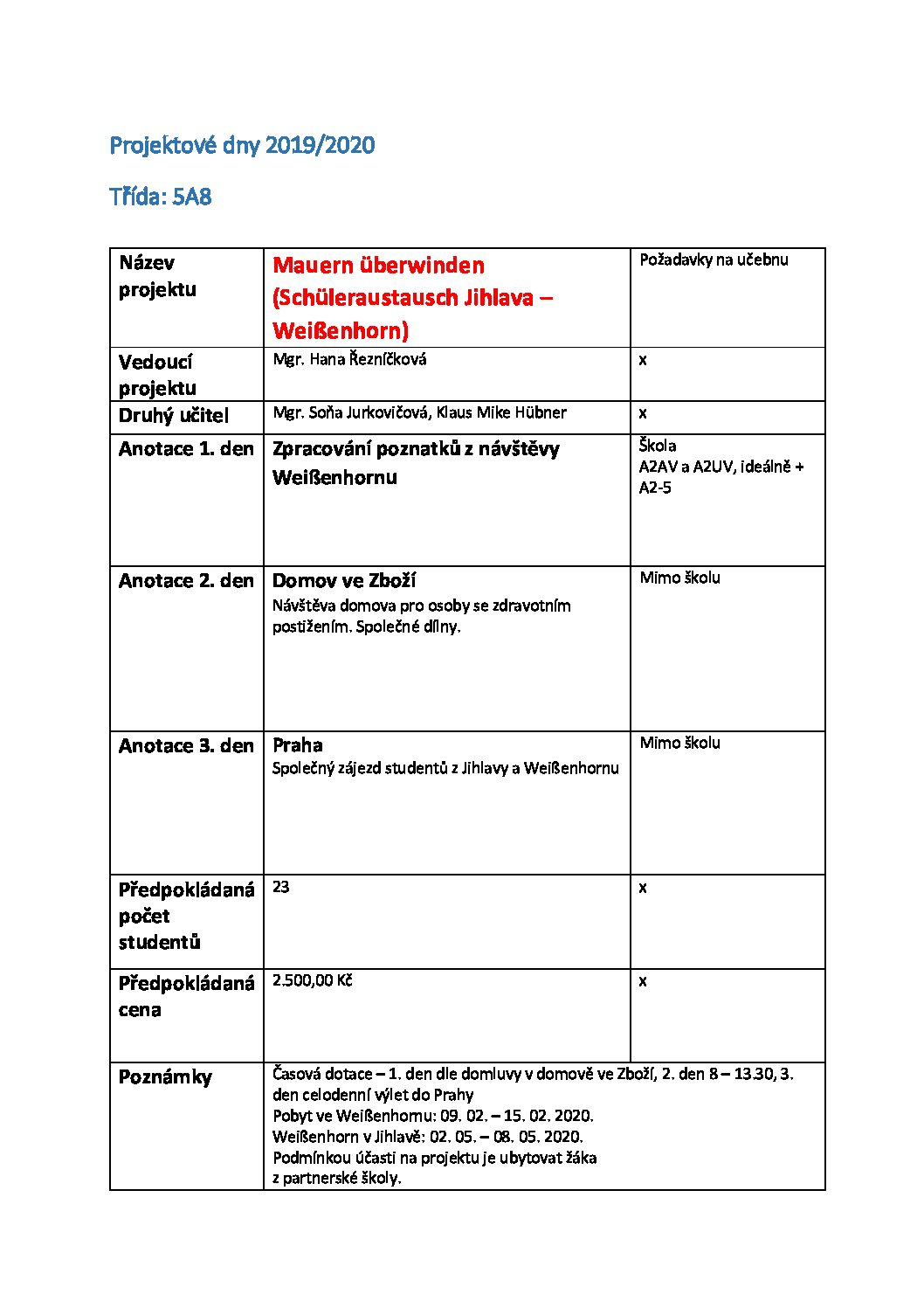 Projektové dny 2019/2020

Třída: 5A8

| Název projektu | Mauern überwinden (Schüleraustausch Jihlava – Weißenhorn) | Požadavky na učebnu |
|---|---|---|
| Vedoucí projektu | Mgr. Hana Řezníčková | x |
| Druhý učitel | Mgr. Soňa Jurkovičová, Klaus Mike Hübner | x |
| Anotace 1. den | Zpracování poznatků z návštěvy Weißenhornu | Škola A2AV a A2UV, ideálně + A2-5 |
| Anotace 2. den | Domov ve Zboží Návštěva domova pro osoby se zdravotním postižením. Společné dílny. | Mimo školu |
| Anotace 3. den | Praha Společný zájezd studentů z Jihlavy a Weißenhornu | Mimo školu |
| Předpokládaná počet studentů | 23 | x |
| Předpokládaná cena | 2.500,00 Kč | x |
| Poznámky | Časová dotace – 1. den dle domluvy v domově ve Zboží, 2. den 8 – 13.30, 3. den celodenní výlet do Prahy Pobyt ve Weißenhornu: 09. 02. – 15. 02. 2020. Weißenhorn v Jihlavě: 02. 05. – 08. 05. 2020. Podmínkou účasti na projektu je ubytovat žáka z partnerské školy. | |